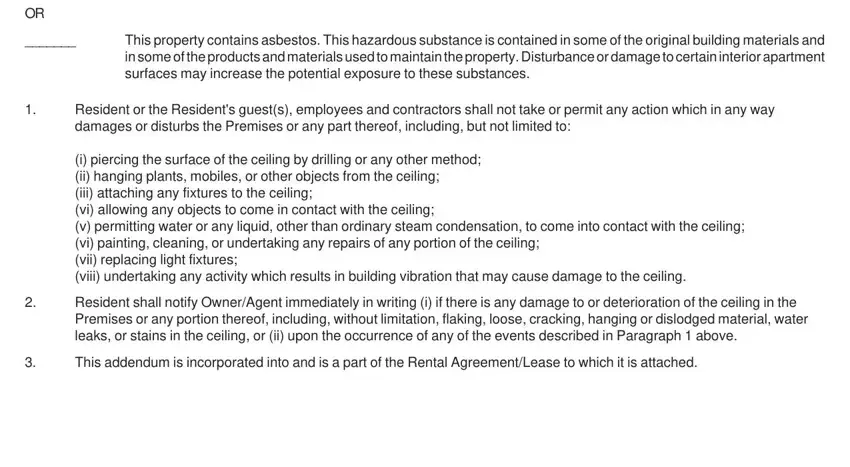 OR

_______ This property contains asbestos. This hazardous substance is contained in some of the original building materials and in some of the products and materials used to maintain the property. Disturbance or damage to certain interior apartment surfaces may increase the potential exposure to these substances.

1. Resident or the Resident's guest(s), employees and contractors shall not take or permit any action which in any way damages or disturbs the Premises or any part thereof, including, but not limited to:

(i) piercing the surface of the ceiling by drilling or any other method;
(ii) hanging plants, mobiles, or other objects from the ceiling;
(iii) attaching any fixtures to the ceiling;
(vi) allowing any objects to come in contact with the ceiling;
(v) permitting water or any liquid, other than ordinary steam condensation, to come into contact with the ceiling;
(vi) painting, cleaning, or undertaking any repairs of any portion of the ceiling;
(vii) replacing light fixtures;
(viii) undertaking any activity which results in building vibration that may cause damage to the ceiling.

2. Resident shall notify Owner/Agent immediately in writing (i) if there is any damage to or deterioration of the ceiling in the Premises or any portion thereof, including, without limitation, flaking, loose, cracking, hanging or dislodged material, water leaks, or stains in the ceiling, or (ii) upon the occurrence of any of the events described in Paragraph 1 above.

3. This addendum is incorporated into and is a part of the Rental Agreement/Lease to which it is attached.